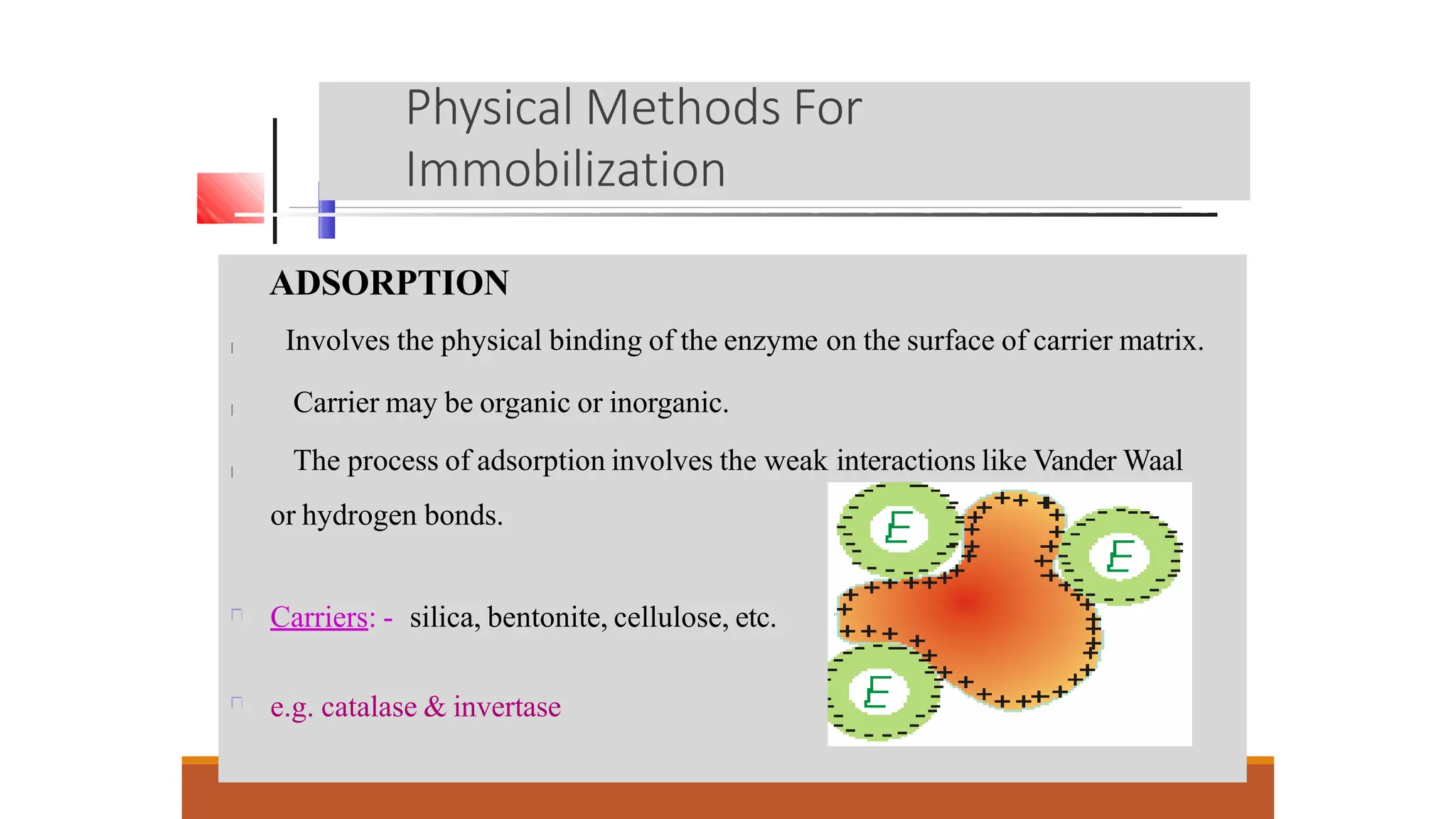 Physical Methods For Immobilization

ADSORPTION

Involves the physical binding of the enzyme on the surface of carrier matrix.

Carrier may be organic or inorganic.

The process of adsorption involves the weak interactions like Vander Waal or hydrogen bonds.

Carriers: - silica, bentonite, cellulose, etc.

e.g. catalase & invertase

E

E

E